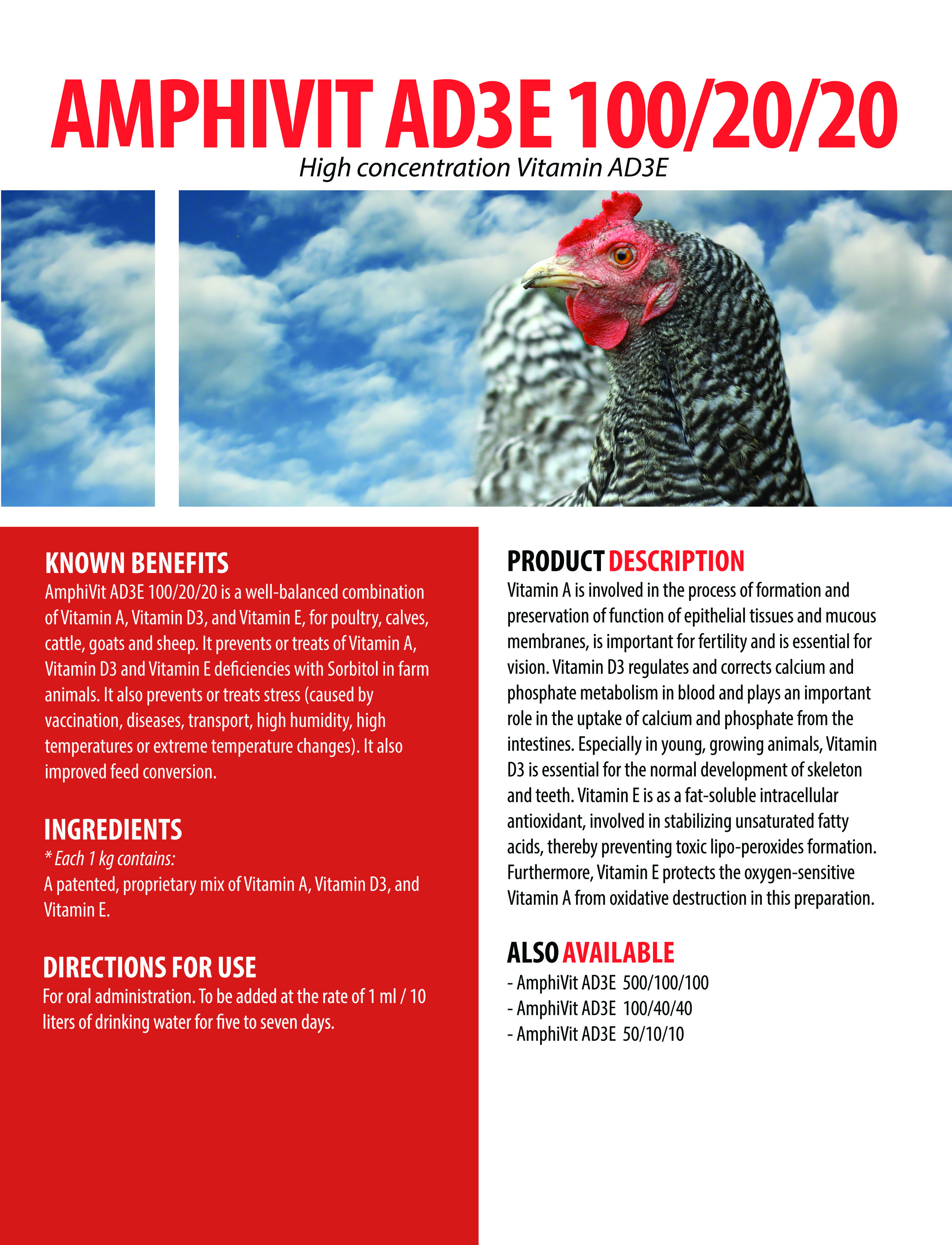 AMPHIVIT AD3E 100/20/20
High concentration Vitamin AD3E

KNOWN BENEFITS
AmphiVit AD3E 100/20/20 is a well-balanced combination of Vitamin A, Vitamin D3, and Vitamin E, for poultry, calves, cattle, goats and sheep. It prevents or treats of Vitamin A, Vitamin D3 and Vitamin E deficiencies with Sorbitol in farm animals. It also prevents or treats stress (caused by vaccination, diseases, transport, high humidity, high temperatures or extreme temperature changes). It also improved feed conversion.

INGREDIENTS
* Each 1 kg contains:
A patented, proprietary mix of Vitamin A, Vitamin D3, and Vitamin E.

DIRECTIONS FOR USE
For oral administration. To be added at the rate of 1 ml / 10 liters of drinking water for five to seven days.

PRODUCT DESCRIPTION
Vitamin A is involved in the process of formation and preservation of function of epithelial tissues and mucous membranes, is important for fertility and is essential for vision. Vitamin D3 regulates and corrects calcium and phosphate metabolism in blood and plays an important role in the uptake of calcium and phosphate from the intestines. Especially in young, growing animals, Vitamin D3 is essential for the normal development of skeleton and teeth. Vitamin E is as a fat-soluble intracellular antioxidant, involved in stabilizing unsaturated fatty acids, thereby preventing toxic lipo-peroxides formation. Furthermore, Vitamin E protects the oxygen-sensitive Vitamin A from oxidative destruction in this preparation.

ALSO AVAILABLE
- AmphiVit AD3E 500/100/100
- AmphiVit AD3E 100/40/40
- AmphiVit AD3E 50/10/10